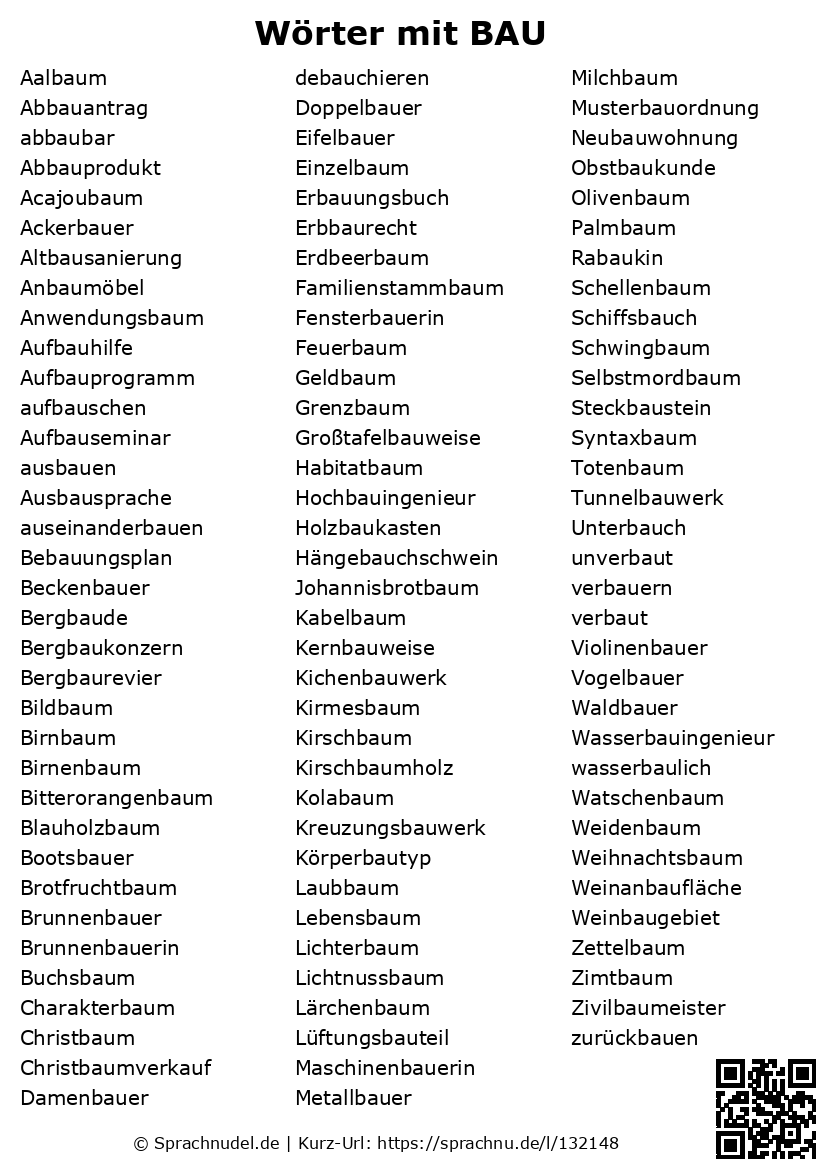 Wörter mit BAU

Aalbaum
Abbauantrag
abbaubar
Abbauprodukt
Acajoubaum
Ackerbauer
Altbausanierung
Anbaumöbel
Anwendungsbaum
Aufbauhilfe
Aufbauprogramm
aufbauschen
Aufbauseminar
ausbauen
Ausbausprache
auseinanderbauen
Bebauungsplan
Beckenbauer
Bergbaude
Bergbaukonzern
Bergbaurevier
Bildbaum
Birnbaum
Birnenbaum
Bitterorangenbaum
Blauholzbaum
Bootsbauer
Brotfruchtbaum
Brunnenbauer
Brunnenbauerin
Buchsbaum
Charakterbaum
Christbaum
Christbaumverkauf
Damenbauer

debauchieren
Doppelbauer
Eifelbauer
Einzelbaum
Erbauungsbuch
Erbbaurecht
Erdbeerbaum
Familienstammbaum
Fensterbauerin
Feuerbaum
Geldbaum
Grenzbaum
Großtafelbauweise
Habitatbaum
Hochbauingenieur
Holzbaukasten
Hängebauchschwein
Johannisbrotbaum
Kabelbaum
Kernbauweise
Kichenbauwerk
Kirmesbaum
Kirschbaum
Kirschbaumholz
Kolabaum
Kreuzungsbauwerk
Körperbautyp
Laubbaum
Lebensbaum
Lichterbaum
Lichtnussbaum
Lärchenbaum
Lüftungsbauteil
Maschinenbauerin
Metallbauer

Milchbaum
Musterbauordnung
Neubauwohnung
Obstbaukunde
Olivenbaum
Palmbaum
Rabaukin
Schellenbaum
Schiffsbauch
Schwingbaum
Selbstmordbaum
Steckbaustein
Syntaxbaum
Totenbaum
Tunnelbauwerk
Unterbauch
unverbaut
verbauern
verbaut
Violinenbauer
Vogelbauer
Waldbauer
Wasserbauingenieur
wasserbaulich
Watschenbaum
Weidenbaum
Weihnachtsbaum
Weinanbaufläche
Weinbaugebiet
Zettelbaum
Zimtbaum
Zivilbaumeister
zurückbauen

© Sprachnudel.de | Kurz-Url: https://sprachnu.de/l/132148